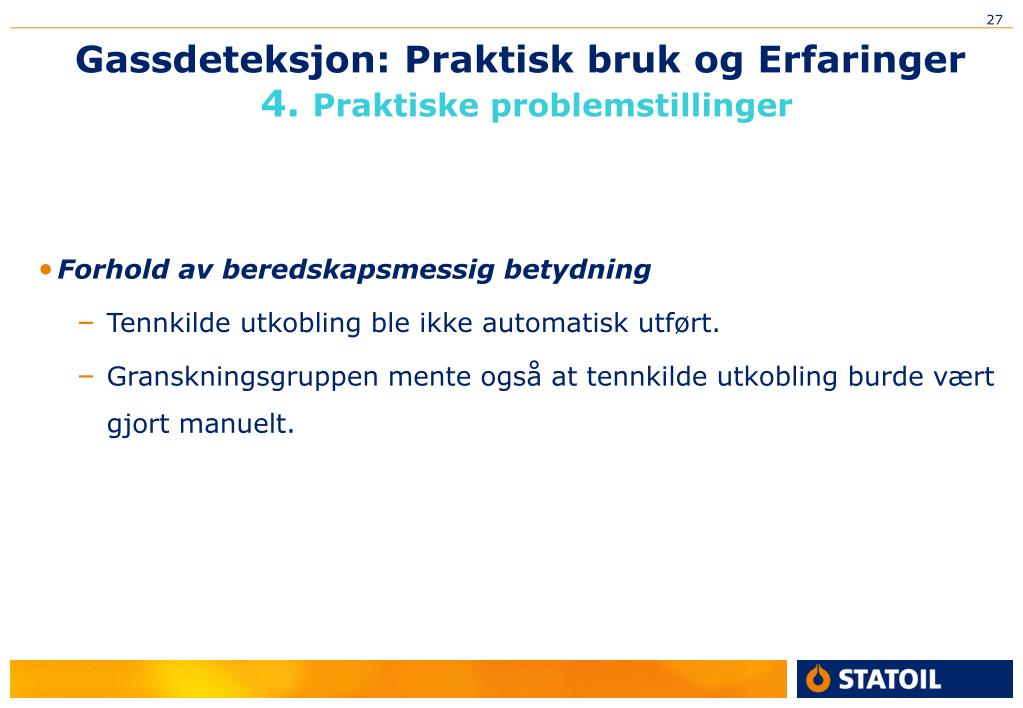 27

Gassdeteksjon: Praktisk bruk og Erfaringer
4. Praktiske problemstillinger

• Forhold av beredskapsmessig betydning

– Tennkilde utkobling ble ikke automatisk utført.

– Granskningsgruppen mente også at tennkilde utkobling burde vært gjort manuelt.

STATOIL